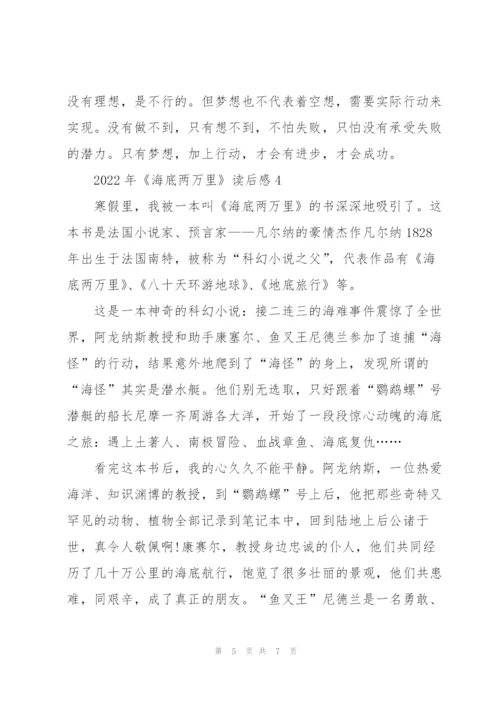 没有理想，是不行的。但梦想也不代表着空想，需要实际行动来实现。没有做不到，只有想不到，不怕失败，只怕没有承受失败的潜力。只有梦想，加上行动，才会有进步，才会成功。

2022 年《海底两万里》读后感 4

寒假里，我被一本叫《海底两万里》的书深深地吸引了。这本书是法国小说家、预言家——凡尔纳的豪情杰作凡尔纳 1828 年出生于法国南特，被称为“科幻小说之父”，代表作品有《海底两万里》、《八十天环游地球》、《地底旅行》等。

这是一本神奇的科幻小说：接二连三的海难事件震惊了全世界，阿龙纳斯教授和助手康塞尔、鱼叉王尼德兰参加了追捕“海怪”的行动，结果意外地爬到了“海怪”的身上，发现所谓的“海怪”其实是潜水艇。他们别无选取，只好跟着“鹦鹉螺”号潜艇的船长尼摩一齐周游各大洋，开始了一段段惊心动魄的海底之旅：遇上土著人、南极冒险、血战章鱼、海底复仇……

看完这本书后，我的心久久不能平静。阿龙纳斯，一位热爱海洋、知识渊博的教授，到“鹦鹉螺”号上后，他把那些奇特又罕见的动物、植物全部记录到笔记本中，回到陆地上后公诸于世，真令人敬佩啊!康赛尔，教授身边忠诚的仆人，他们共同经历了几十万公里的海底航行，饱览了很多壮丽的景观，他们共患难，同艰辛，成了真正的朋友。“鱼叉王”尼德兰是一名勇敢、

第 5 页 共 7 页